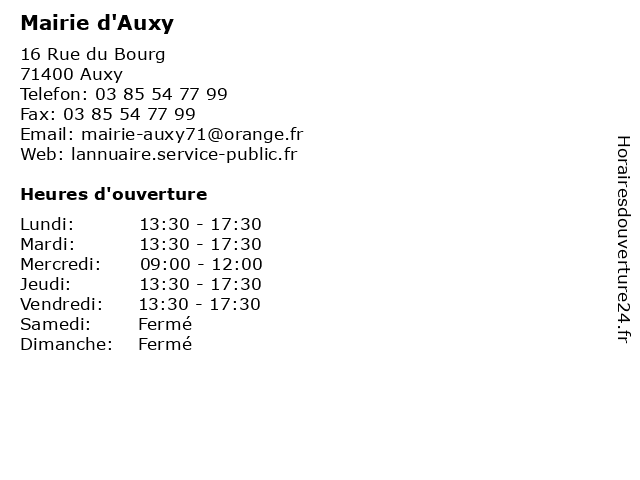 Mairie d'Auxy

16 Rue du Bourg
71400 Auxy
Telefon: 03 85 54 77 99
Fax: 03 85 54 77 99
Email: mairie-auxy71@orange.fr
Web: lannuaire.service-public.fr

Heures d'ouverture

Lundi: 13:30 - 17:30
Mardi: 13:30 - 17:30
Mercredi: 09:00 - 12:00
Jeudi: 13:30 - 17:30
Vendredi: 13:30 - 17:30
Samedi: Fermé
Dimanche: Fermé

Horairesdouverture24.fr